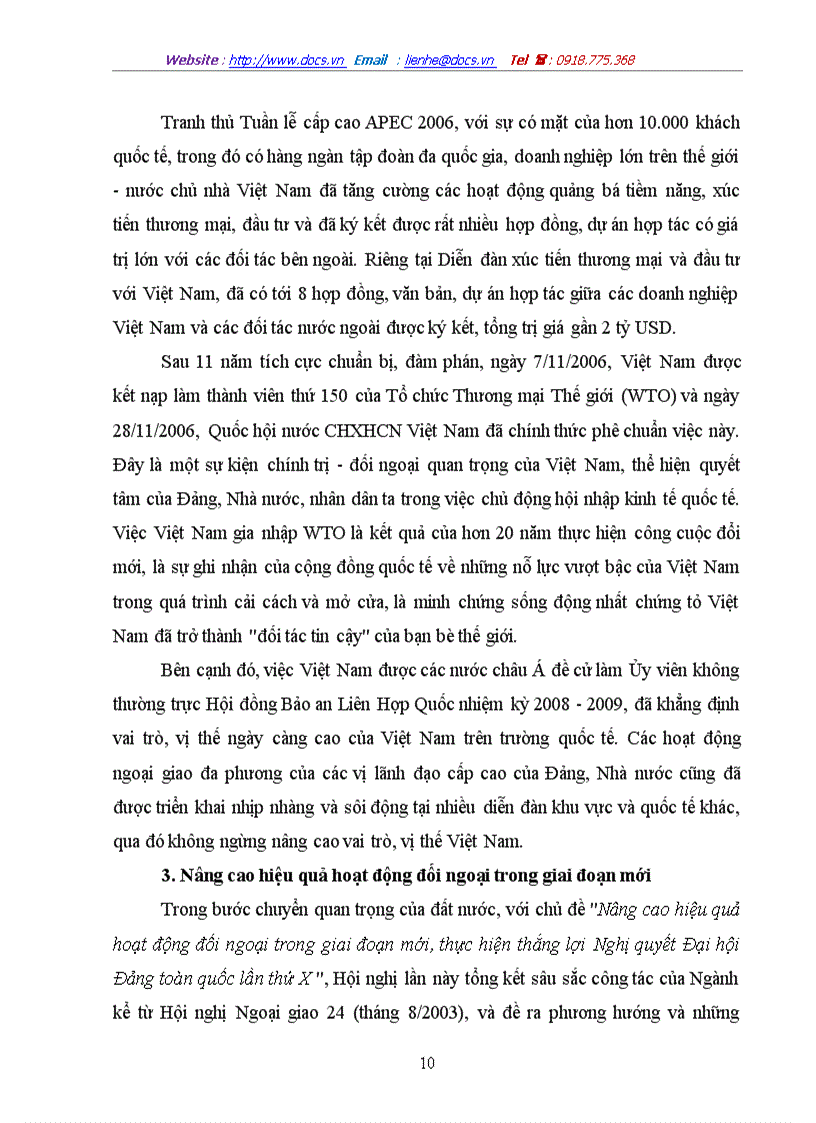 Website : http://www.docs.vn Email : lienhe@docs.vn Tel ☎ : 0918.775.368

Tranh thủ Tuần lễ cấp cao APEC 2006, với sự có mặt của hơn 10.000 khách quốc tế, trong đó có hàng ngàn tập đoàn đa quốc gia, doanh nghiệp lớn trên thế giới - nước chủ nhà Việt Nam đã tăng cường các hoạt động quảng bá tiềm năng, xúc tiến thương mại, đầu tư và đã ký kết được rất nhiều hợp đồng, dự án hợp tác có giá trị lớn với các đối tác bên ngoài. Riêng tại Diễn đàn xúc tiến thương mại và đầu tư với Việt Nam, đã có tới 8 hợp đồng, văn bản, dự án hợp tác giữa các doanh nghiệp Việt Nam và các đối tác nước ngoài được ký kết, tổng trị giá gần 2 tỷ USD.

Sau 11 năm tích cực chuẩn bị, đàm phán, ngày 7/11/2006, Việt Nam được kết nạp làm thành viên thứ 150 của Tổ chức Thương mại Thế giới (WTO) và ngày 28/11/2006, Quốc hội nước CHXHCN Việt Nam đã chính thức phê chuẩn việc này. Đây là một sự kiện chính trị - đối ngoại quan trọng của Việt Nam, thể hiện quyết tâm của Đảng, Nhà nước, nhân dân ta trong việc chủ động hội nhập kinh tế quốc tế. Việc Việt Nam gia nhập WTO là kết quả của hơn 20 năm thực hiện công cuộc đổi mới, là sự ghi nhận của cộng đồng quốc tế về những nỗ lực vượt bậc của Việt Nam trong quá trình cải cách và mở cửa, là minh chứng sống động nhất chứng tỏ Việt Nam đã trở thành "đối tác tin cậy" của bạn bè thế giới.

Bên cạnh đó, việc Việt Nam được các nước châu Á đề cử làm Ủy viên không thường trực Hội đồng Bảo an Liên Hợp Quốc nhiệm kỳ 2008 - 2009, đã khẳng định vai trò, vị thế ngày càng cao của Việt Nam trên trường quốc tế. Các hoạt động ngoại giao đa phương của các vị lãnh đạo cấp cao của Đảng, Nhà nước cũng đã được triển khai nhịp nhàng và sôi động tại nhiều diễn đàn khu vực và quốc tế khác, qua đó không ngừng nâng cao vai trò, vị thế Việt Nam.

3. Nâng cao hiệu quả hoạt động đối ngoại trong giai đoạn mới

Trong bước chuyển quan trọng của đất nước, với chủ đề "Nâng cao hiệu quả hoạt động đối ngoại trong giai đoạn mới, thực hiện thắng lợi Nghị quyết Đại hội Đảng toàn quốc lần thứ X", Hội nghị lần này tổng kết sâu sắc công tác của Ngành kể từ Hội nghị Ngoại giao 24 (tháng 8/2003), và đề ra phương hướng và những

10